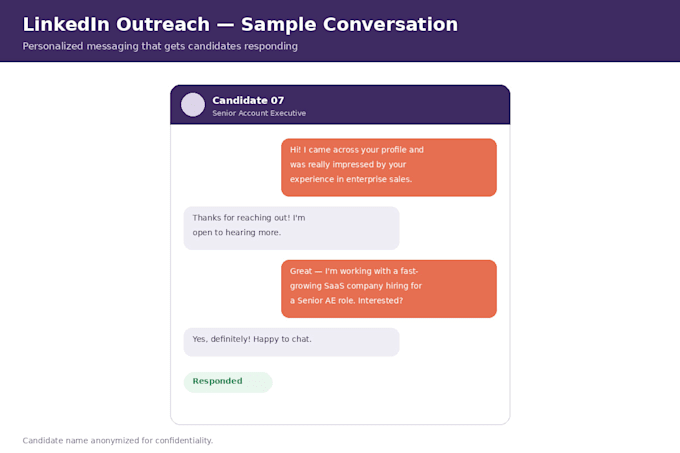 LinkedIn Outreach — Sample Conversation

Personalized messaging that gets candidates responding

Candidate 07

Senior Account Executive

Hi! I came across your profile and was really impressed by your experience in enterprise sales.

Thanks for reaching out! I'm open to hearing more.

Great — I'm working with a fast-growing SaaS company hiring for a Senior AE role. Interested?

Yes, definitely! Happy to chat.

Responded

Candidate name anonymized for confidentiality.